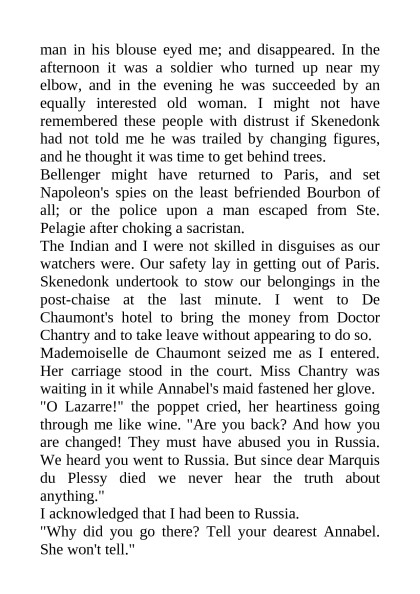 man in his blouse eyed me; and disappeared. In the afternoon it was a soldier who turned up near my elbow, and in the evening he was succeeded by an equally interested old woman. I might not have remembered these people with distrust if Skenedonk had not told me he was trailed by changing figures, and he thought it was time to get behind trees.

Bellenger might have returned to Paris, and set Napoleon's spies on the least befriended Bourbon of all; or the police upon a man escaped from Ste. Pelagie after choking a sacristan.

The Indian and I were not skilled in disguises as our watchers were. Our safety lay in getting out of Paris. Skenedonk undertook to stow our belongings in the post-chaise at the last minute. I went to De Chaumont's hotel to bring the money from Doctor Chantry and to take leave without appearing to do so.

Mademoiselle de Chaumont seized me as I entered. Her carriage stood in the court. Miss Chantry was waiting in it while Annabel's maid fastened her glove.

"O Lazarre!" the poppet cried, her heartiness going through me like wine. "Are you back? And how you are changed! They must have abused you in Russia. We heard you went to Russia. But since dear Marquis du Plessy died we never hear the truth about anything."

I acknowledged that I had been to Russia.

"Why did you go there? Tell your dearest Annabel. She won't tell."